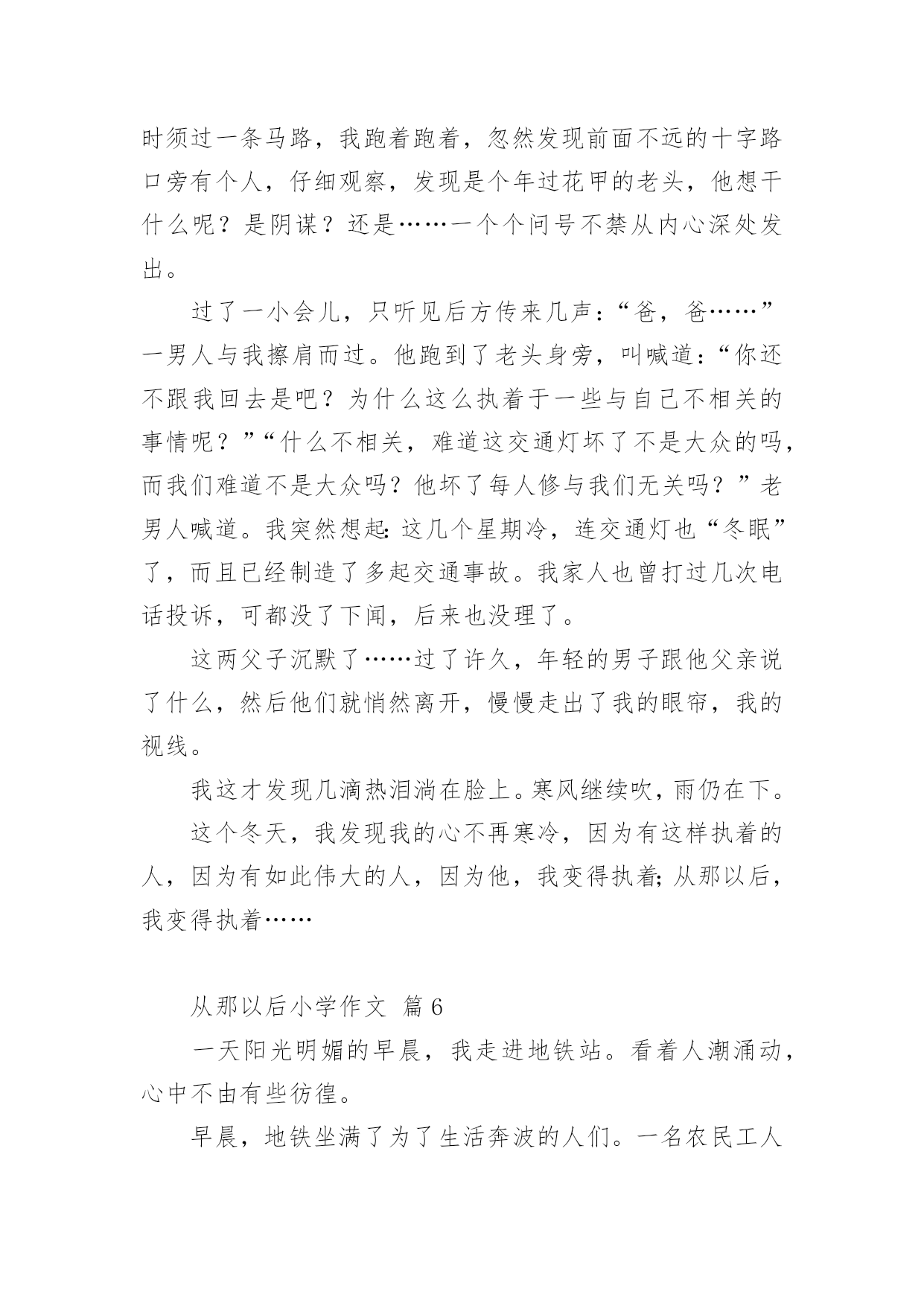 时须过一条马路，我跑着跑着，忽然发现前面不远的十字路口旁有个人，仔细观察，发现是个年过花甲的老头，他想干什么呢？是阴谋？还是……一个个问号不禁从内心深处发出。

过了一小会儿，只听见后方传来几声：“爸，爸……”一男人与我擦肩而过。他跑到了老头身旁，叫喊道：“你还不跟我回去是吧？为什么这么执着于一些与自己不相关的事情呢？”“什么不相关，难道这交通灯坏了不是大众的吗，而我们难道不是大众吗？他坏了每人修与我们无关吗？”老男人喊道。我突然想起：这几个星期冷，连交通灯也“冬眠”了，而且已经制造了多起交通事故。我家人也曾打过几次电话投诉，可都没了下闻，后来也没理了。

这两父子沉默了……过了许久，年轻的男子跟他父亲说了什么，然后他们就悄然离开，慢慢走出了我的眼帘，我的视线。

我这才发现几滴热泪淌在脸上。寒风继续吹，雨仍在下。

这个冬天，我发现我的心不再寒冷，因为有这样执着的人，因为有如此伟大的人，因为他，我变得执着；从那以后，我变得执着……

从那以后小学作文 篇6

一天阳光明媚的早晨，我走进地铁站。看着人潮涌动，心中不由有些彷徨。

早晨，地铁坐满了为了生活奔波的人们。一名农民工人